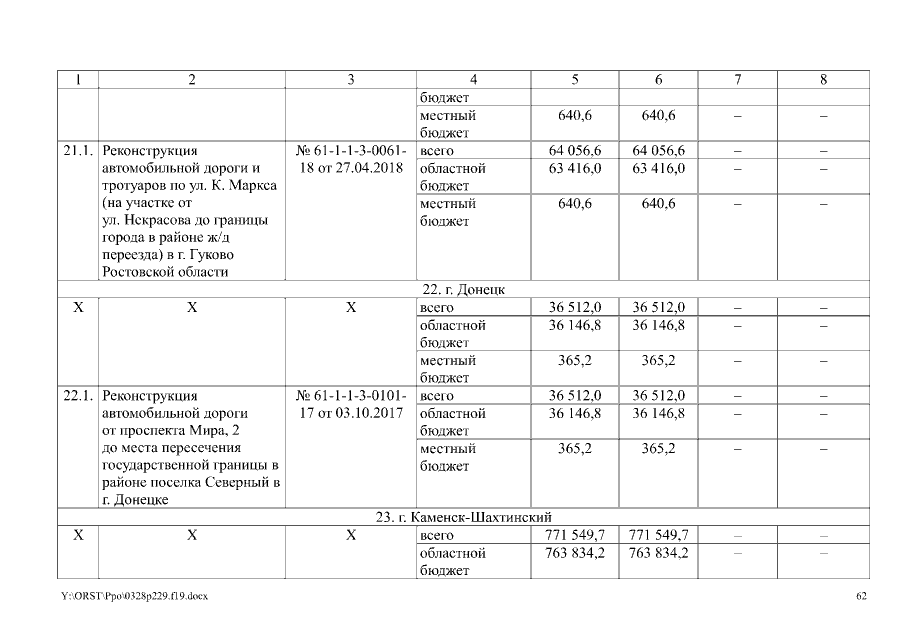 | 1 | 2 | 3 | 4 | 5 | 6 | 7 | 8 |
|---|---|---|---|---|---|---|---|
| | | | бюджет | | | | |
| | | | местный бюджет | 640,6 | 640,6 | – | – |
| 21.1. | Реконструкция автомобильной дороги и тротуаров по ул. К. Маркса (на участке от ул. Некрасова до границы города в районе ж/д переезда) в г. Гуково Ростовской области | № 61-1-1-3-0061-18 от 27.04.2018 | всего | 64 056,6 | 64 056,6 | – | – |
| | | | областной бюджет | 63 416,0 | 63 416,0 | – | – |
| | | | местный бюджет | 640,6 | 640,6 | – | – |
| 22. г. Донецк | | | | | | | |
| Х | Х | Х | всего | 36 512,0 | 36 512,0 | – | – |
| | | | областной бюджет | 36 146,8 | 36 146,8 | – | – |
| | | | местный бюджет | 365,2 | 365,2 | – | – |
| 22.1. | Реконструкция автомобильной дороги от проспекта Мира, 2 до места пересечения государственной границы в районе поселка Северный в г. Донецке | № 61-1-1-3-0101-17 от 03.10.2017 | всего | 36 512,0 | 36 512,0 | – | – |
| | | | областной бюджет | 36 146,8 | 36 146,8 | – | – |
| | | | местный бюджет | 365,2 | 365,2 | – | – |
| 23. г. Каменск-Шахтинский | | | | | | | |
| Х | Х | Х | всего | 771 549,7 | 771 549,7 | – | – |
| | | | областной бюджет | 763 834,2 | 763 834,2 | – | – |

Y:\ORST\Ppo\0328p229.f19.docx 62